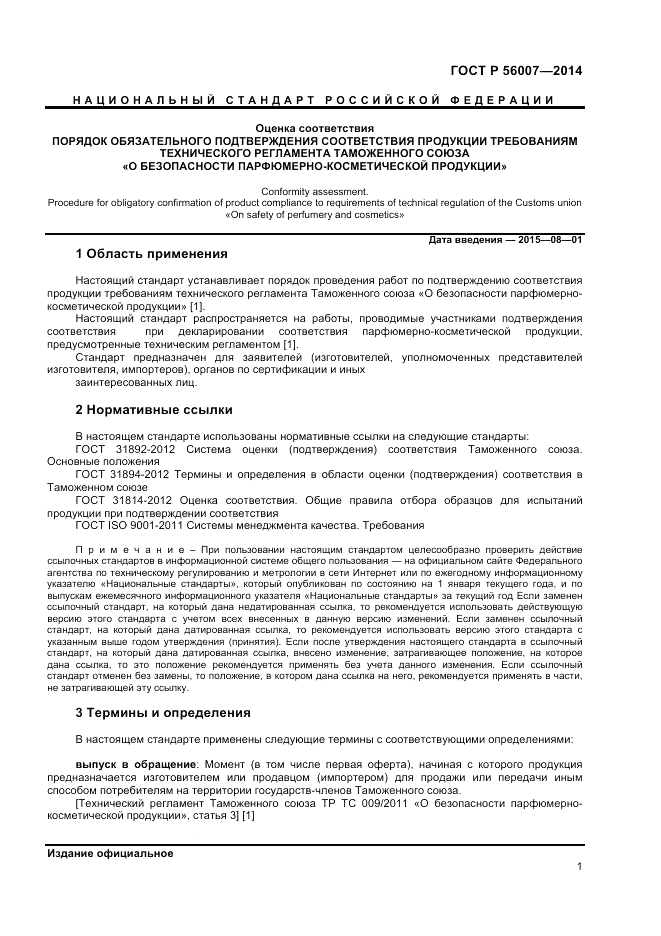 ГОСТ Р 56007—2014

НАЦИОНАЛЬНЫЙ СТАНДАРТ РОССИЙСКОЙ ФЕДЕРАЦИИ

Оценка соответствия
ПОРЯДОК ОБЯЗАТЕЛЬНОГО ПОДТВЕРЖДЕНИЯ СООТВЕТСТВИЯ ПРОДУКЦИИ ТРЕБОВАНИЯМ ТЕХНИЧЕСКОГО РЕГЛАМЕНТА ТАМОЖЕННОГО СОЮЗА
«О БЕЗОПАСНОСТИ ПАРФЮМЕРНО-КОСМЕТИЧЕСКОЙ ПРОДУКЦИИ»

Conformity assessment.
Procedure for obligatory confirmation of product compliance to requirements of technical regulation of the Customs union «On safety of perfumery and cosmetics»

Дата введения — 2015—08—01

1 Область применения

Настоящий стандарт устанавливает порядок проведения работ по подтверждению соответствия продукции требованиям технического регламента Таможенного союза «О безопасности парфюмерно-косметической продукции» [1].

Настоящий стандарт распространяется на работы, проводимые участниками подтверждения соответствия при декларировании соответствия парфюмерно-косметической продукции, предусмотренные техническим регламентом [1].

Стандарт предназначен для заявителей (изготовителей, уполномоченных представителей изготовителя, импортеров), органов по сертификации и иных
заинтересованных лиц.

2 Нормативные ссылки

В настоящем стандарте использованы нормативные ссылки на следующие стандарты:

ГОСТ 31892-2012 Система оценки (подтверждения) соответствия Таможенного союза. Основные положения

ГОСТ 31894-2012 Термины и определения в области оценки (подтверждения) соответствия в Таможенном союзе

ГОСТ 31814-2012 Оценка соответствия. Общие правила отбора образцов для испытаний продукции при подтверждении соответствия

ГОСТ ISO 9001-2011 Системы менеджмента качества. Требования

Примечание – При пользовании настоящим стандартом целесообразно проверить действие ссылочных стандартов в информационной системе общего пользования — на официальном сайте Федерального агентства по техническому регулированию и метрологии в сети Интернет или по ежегодному информационному указателю «Национальные стандарты», который опубликован по состоянию на 1 января текущего года, и по выпускам ежемесячного информационного указателя «Национальные стандарты» за текущий год Если заменен ссылочный стандарт, на который дана недатированная ссылка, то рекомендуется использовать действующую версию этого стандарта с учетом всех внесенных в данную версию изменений. Если заменен ссылочный стандарт, на который дана датированная ссылка, то рекомендуется использовать версию этого стандарта с указанным выше годом утверждения (принятия). Если после утверждения настоящего стандарта в ссылочный стандарт, на который дана датированная ссылка, внесено изменение, затрагивающее положение, на которое дана ссылка, то это положение рекомендуется применять без учета данного изменения. Если ссылочный стандарт отменен без замены, то положение, в котором дана ссылка на него, рекомендуется применять в части, не затрагивающей эту ссылку.

3 Термины и определения

В настоящем стандарте применены следующие термины с соответствующими определениями:

выпуск в обращение: Момент (в том числе первая оферта), начиная с которого продукция предназначается изготовителем или продавцом (импортером) для продажи или передачи иным способом потребителям на территории государств-членов Таможенного союза.

[Технический регламент Таможенного союза ТР ТС 009/2011 «О безопасности парфюмерно-косметической продукции», статья 3] [1]

Издание официальное

1